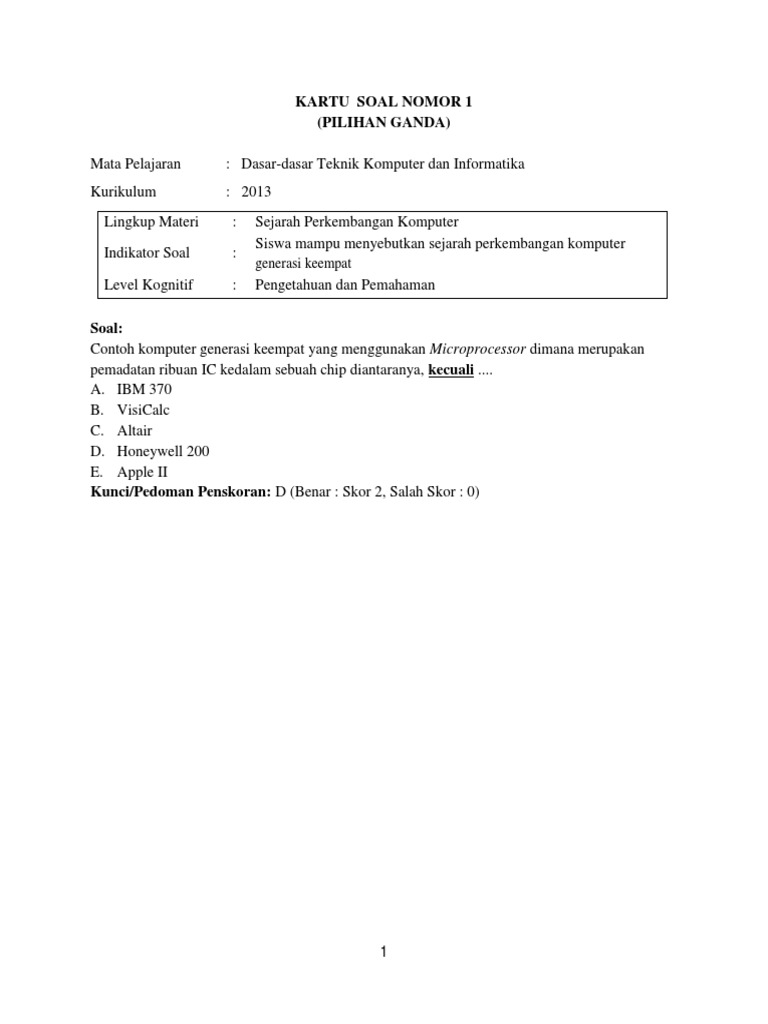 KARTU SOAL NOMOR 1
(PILIHAN GANDA)

Mata Pelajaran : Dasar-dasar Teknik Komputer dan Informatika

Kurikulum : 2013

| Lingkup Materi | : | Sejarah Perkembangan Komputer |
|---|---|---|
| Indikator Soal | : | Siswa mampu menyebutkan sejarah perkembangan komputer generasi keempat |
| Level Kognitif | : | Pengetahuan dan Pemahaman |

Soal:
Contoh komputer generasi keempat yang menggunakan Microprocessor dimana merupakan pemadatan ribuan IC kedalam sebuah chip diantaranya, kecuali ....
A. IBM 370
B. VisiCalc
C. Altair
D. Honeywell 200
E. Apple II
Kunci/Pedoman Penskoran: D (Benar : Skor 2, Salah Skor : 0)

1